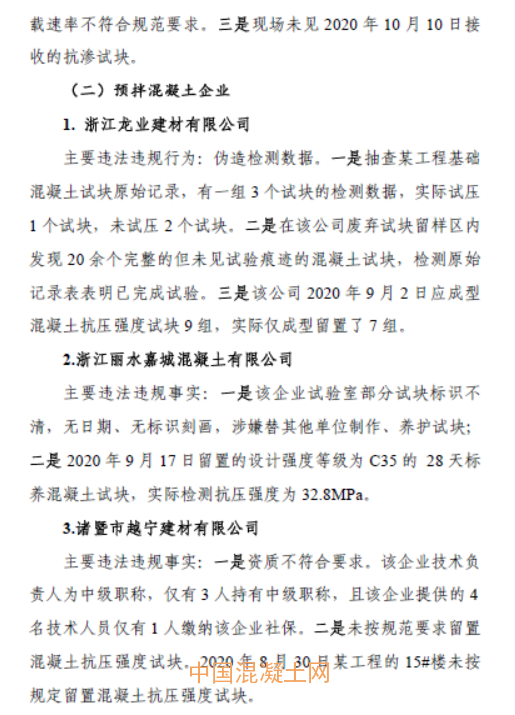 载速率不符合规范要求。三是现场未见 2020 年 10 月 10 日接收的抗渗试块。

（二）预拌混凝土企业

1. 浙江龙业建材有限公司

主要违法违规行为：伪造检测数据。一是抽查某工程基础混凝土试块原始记录，有一组 3 个试块的检测数据，实际试压 1 个试块，未试压 2 个试块。二是在该公司废弃试块留样区内发现 20 余个完整的但未见试验痕迹的混凝土试块，检测原始记录表表明已完成试验。三是该公司 2020 年 9 月 2 日应成型混凝土抗压强度试块 9 组，实际仅成型留置了 7 组。

2.浙江丽水嘉城混凝土有限公司

主要违法违规事实：一是该企业试验室部分试块标识不清，无日期、无标识刻画，涉嫌替其他单位制作、养护试块；二是 2020 年 9 月 17 日留置的设计强度等级为 C35 的 28 天标养混凝土试块，实际检测抗压强度为 32.8MPa。

3.诸暨市越宁建材有限公司

主要违法违规事实：一是资质不符合要求。该企业技术负责人为中级职称，仅有 3 人持有中级职称，且该企业提供的 4 名技术人员仅有 1 人缴纳该企业社保。二是未按规范要求留置混凝土抗压强度试块。2020 年 8 月 30 日某工程的 15#楼未按规定留置混凝土抗压强度试块。

中国混凝土网